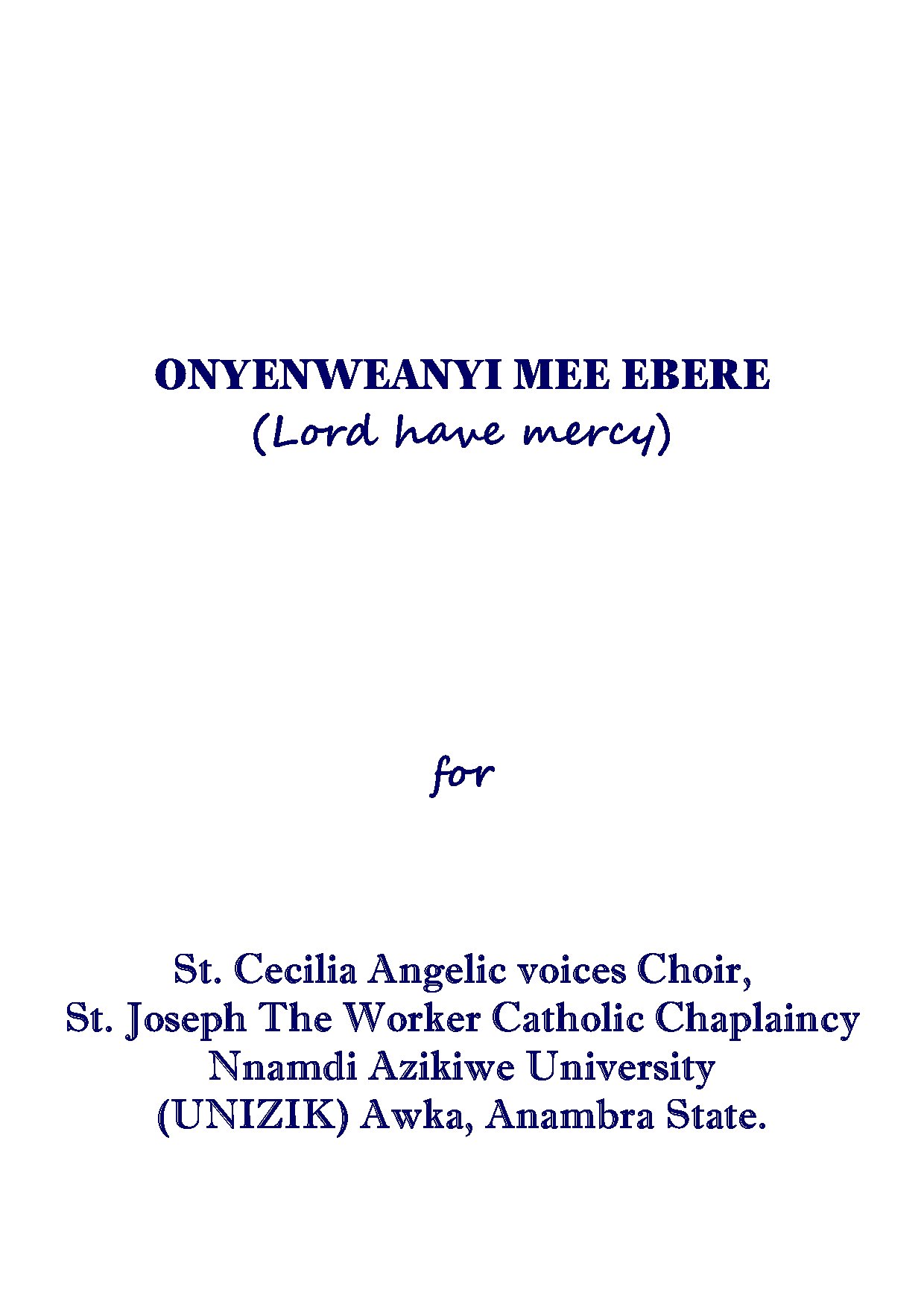 ONYENWEANYI MEE EBERE
(Lord have mercy)

for

St. Cecilia Angelic voices Choir,
St. Joseph The Worker Catholic Chaplaincy
Nnamdi Azikiwe University
(UNIZIK) Awka, Anambra State.